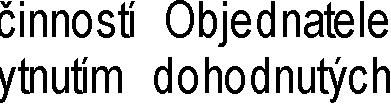 činností Objednatele
ytnutím dohodnutých